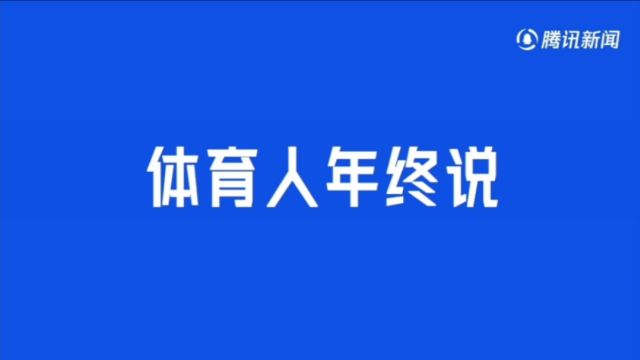 腾讯新闻

体育人年终说